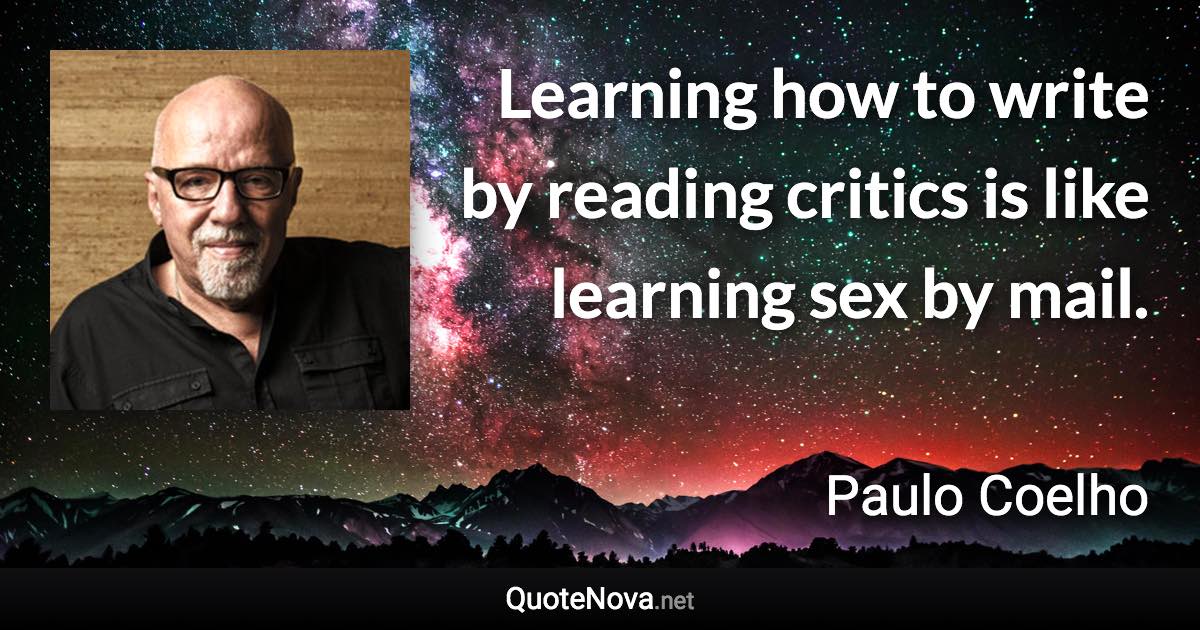 Learning how to write by reading critics is like learning sex by mail.

Paulo Coelho

QuoteNova.net